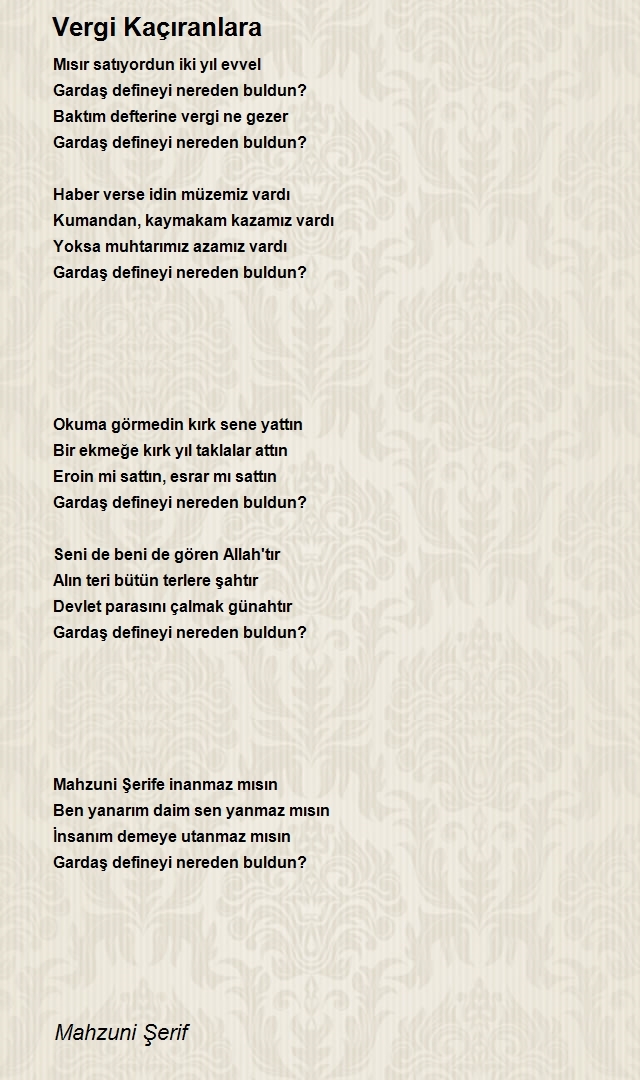 Vergi Kaçıranlara

Mısır satıyordun iki yıl evvel
Gardaş defineyi nereden buldun?
Baktım defterine vergi ne gezer
Gardaş defineyi nereden buldun?

Haber verse idin müzemiz vardı
Kumandan, kaymakam kazamız vardı
Yoksa muhtarımız azamız vardı
Gardaş defineyi nereden buldun?

Okuma görmedin kırk sene yattın
Bir ekmeğe kırk yıl taklalar attın
Eroin mi sattın, esrar mı sattın
Gardaş defineyi nereden buldun?

Seni de beni de gören Allah'tır
Alın teri bütün terlere şahtır
Devlet parasını çalmak günahtır
Gardaş defineyi nereden buldun?

Mahzuni Şerife inanmaz mısın
Ben yanarım daim sen yanmaz mısın
İnsanım demeye utanmaz mısın
Gardaş defineyi nereden buldun?

Mahzuni Şerif